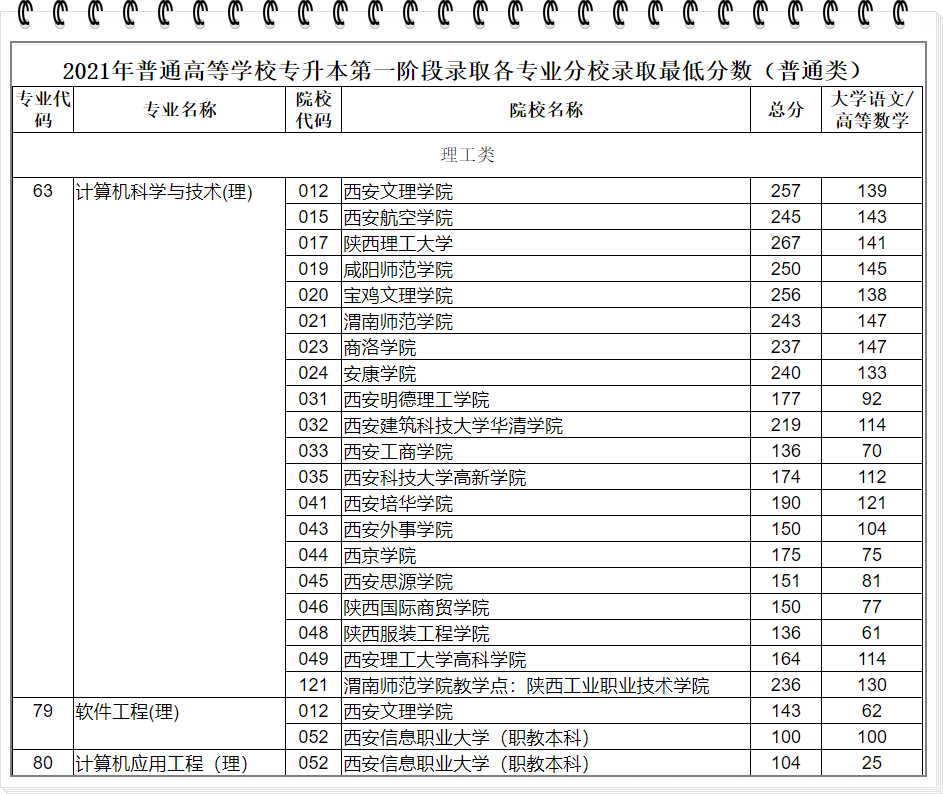 2021年普通高等学校专升本第一阶段录取各专业分校录取最低分数（普通类）

| 专业代码 | 专业名称 | 院校代码 | 院校名称 | 总分 | 大学语文/高等数学 |
|---|---|---|---|---|---|
| 理工类 | | | | | |
| 63 | 计算机科学与技术(理) | 012 | 西安文理学院 | 257 | 139 |
| | | 015 | 西安航空学院 | 245 | 143 |
| | | 017 | 陕西理工大学 | 267 | 141 |
| | | 019 | 咸阳师范学院 | 250 | 145 |
| | | 020 | 宝鸡文理学院 | 256 | 138 |
| | | 021 | 渭南师范学院 | 243 | 147 |
| | | 023 | 商洛学院 | 237 | 147 |
| | | 024 | 安康学院 | 240 | 133 |
| | | 031 | 西安明德理工学院 | 177 | 92 |
| | | 032 | 西安建筑科技大学华清学院 | 219 | 114 |
| | | 033 | 西安工商学院 | 136 | 70 |
| | | 035 | 西安科技大学高新学院 | 174 | 112 |
| | | 041 | 西安培华学院 | 190 | 121 |
| | | 043 | 西安外事学院 | 150 | 104 |
| | | 044 | 西京学院 | 175 | 75 |
| | | 045 | 西安思源学院 | 151 | 81 |
| | | 046 | 陕西国际商贸学院 | 150 | 77 |
| | | 048 | 陕西服装工程学院 | 136 | 61 |
| | | 049 | 西安理工大学高科学院 | 164 | 114 |
| | | 121 | 渭南师范学院教学点：陕西工业职业技术学院 | 236 | 130 |
| 79 | 软件工程(理) | 012 | 西安文理学院 | 143 | 62 |
| | | 052 | 西安信息职业大学（职教本科） | 100 | 100 |
| 80 | 计算机应用工程（理） | 052 | 西安信息职业大学（职教本科） | 104 | 25 |